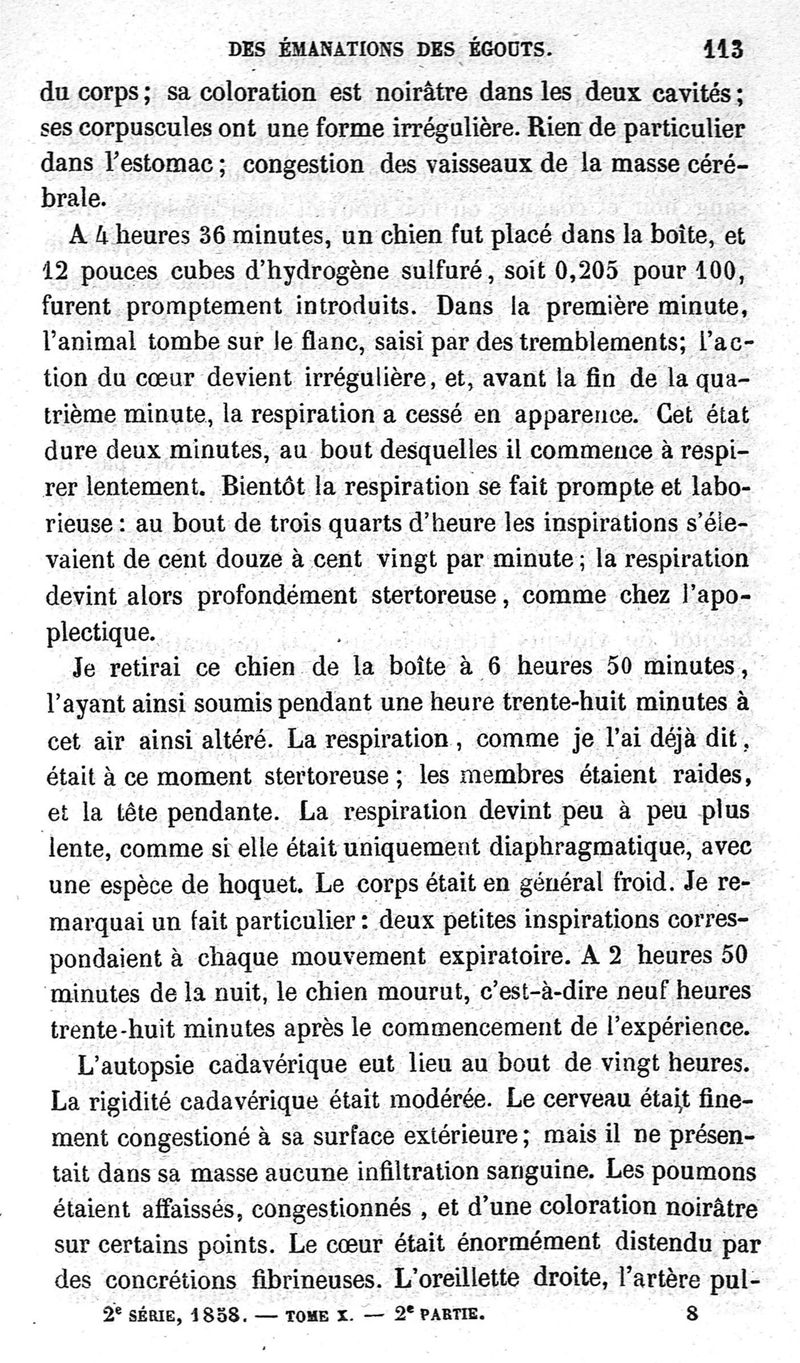 DES ÉMANATIONS DES ÉGOUTS. 113

du corps; sa coloration est noirâtre dans les deux cavités; ses corpuscules ont une forme irrégulière. Rien de particulier dans l'estomac; congestion des vaisseaux de la masse cérébrale.

A 4 heures 36 minutes, un chien fut placé dans la boîte, et 12 pouces cubes d'hydrogène sulfuré, soit 0,205 pour 100, furent promptement introduits. Dans la première minute, l'animal tombe sur le flanc, saisi par des tremblements; l'action du cœur devient irrégulière, et, avant la fin de la quatrième minute, la respiration a cessé en apparence. Cet état dure deux minutes, au bout desquelles il commence à respirer lentement. Bientôt la respiration se fait prompte et laborieuse: au bout de trois quarts d'heure les inspirations s'élevaient de cent douze à cent vingt par minute; la respiration devint alors profondément stertoreuse, comme chez l'apoplectique.

Je retirai ce chien de la boîte à 6 heures 50 minutes, l'ayant ainsi soumis pendant une heure trente-huit minutes à cet air ainsi altéré. La respiration, comme je l'ai déjà dit, était à ce moment stertoreuse; les membres étaient raides, et la tête pendante. La respiration devint peu à peu plus lente, comme si elle était uniquement diaphragmatique, avec une espèce de hoquet. Le corps était en général froid. Je remarquai un fait particulier: deux petites inspirations correspondaient à chaque mouvement expiratoire. A 2 heures 50 minutes de la nuit, le chien mourut, c'est-à-dire neuf heures trente-huit minutes après le commencement de l'expérience.

L'autopsie cadavérique eut lieu au bout de vingt heures. La rigidité cadavérique était modérée. Le cerveau était finement congestioné à sa surface extérieure; mais il ne présentait dans sa masse aucune infiltration sanguine. Les poumons étaient affaissés, congestionnés, et d'une coloration noirâtre sur certains points. Le cœur était énormément distendu par des concrétions fibrineuses. L'oreillette droite, l'artère pul-

2e SÉRIE, 1858. — TOME X. — 2e PARTIE. 8